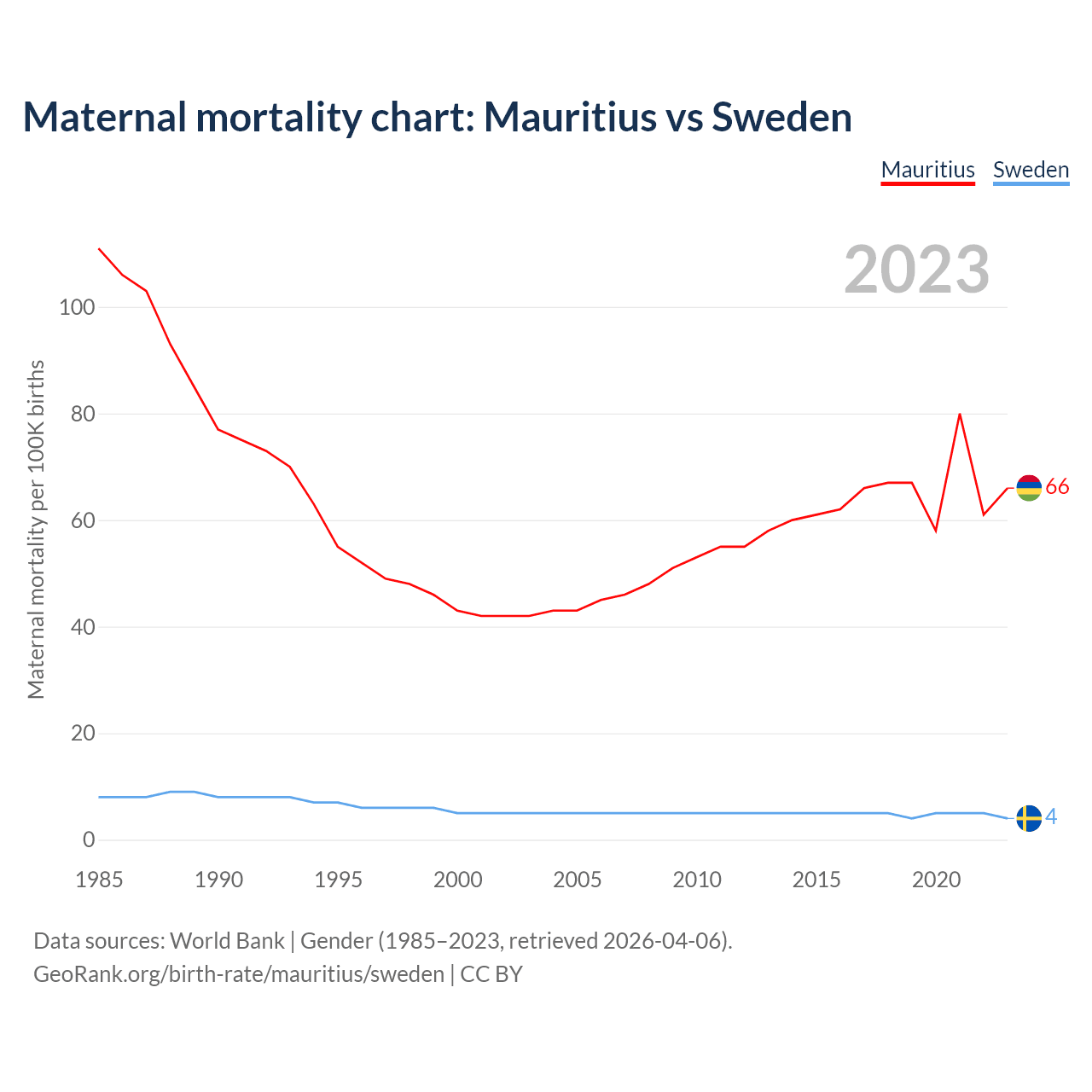 Maternal mortality chart: Mauritius vs Sweden

Mauritius Sweden

2023

Maternal mortality per 100K births

100
80
60
40
20
0

66
4

1985 1990 1995 2000 2005 2010 2015 2020

Data sources: World Bank | Gender (1985–2023, retrieved 2026-04-06).
GeoRank.org/birth-rate/mauritius/sweden | CC BY